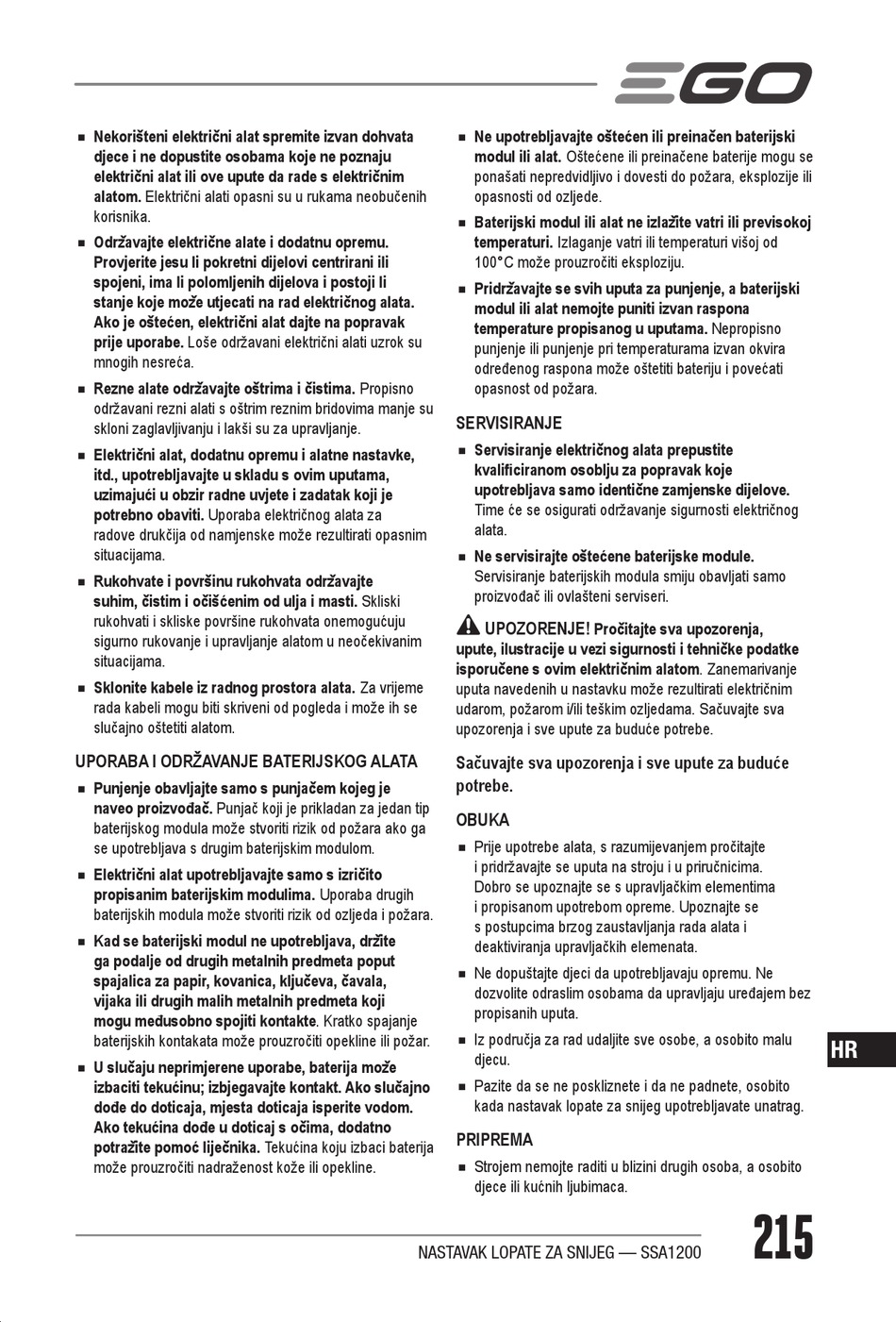 EGO

■ Nekorišteni električni alat spremite izvan dohvata djece i ne dopustite osobama koje ne poznaju električni alat ili ove upute da rade s električnim alatom. Električni alati opasni su u rukama neobučenih korisnika.

■ Održavajte električne alate i dodatnu opremu. Provjerite jesu li pokretni dijelovi centrirani ili spojeni, ima li polomljenih dijelova i postoji li stanje koje može utjecati na rad električnog alata. Ako je oštećen, električni alat dajte na popravak prije uporabe. Loše održavani električni alati uzrok su mnogih nesreća.

■ Rezne alate održavajte oštrima i čistima. Propisno održavani rezni alati s oštrim reznim bridovima manje su skloni zaglavljivanju i lakši su za upravljanje.

■ Električni alat, dodatnu opremu i alatne nastavke, itd., upotrebljavajte u skladu s ovim uputama, uzimajući u obzir radne uvjete i zadatak koji je potrebno obaviti. Uporaba električnog alata za radove drukčija od namjenske može rezultirati opasnim situacijama.

■ Rukohvate i površinu rukohvata održavajte suhim, čistim i očišćenim od ulja i masti. Skliski rukohvati i skliske površine rukohvata onemogućuju sigurno rukovanje i upravljanje alatom u neočekivanim situacijama.

■ Sklonite kabele iz radnog prostora alata. Za vrijeme rada kabeli mogu biti skriveni od pogleda i može ih se slučajno oštetiti alatom.

UPORABA I ODRŽAVANJE BATERIJSKOG ALATA

■ Punjenje obavljajte samo s punjačem kojeg je naveo proizvođač. Punjač koji je prikladan za jedan tip baterijskog modula može stvoriti rizik od požara ako ga se upotrebljava s drugim baterijskim modulom.

■ Električni alat upotrebljavajte samo s izričito propisanim baterijskim modulima. Uporaba drugih baterijskih modula može stvoriti rizik od ozljeda i požara.

■ Kad se baterijski modul ne upotrebljava, držite ga podalje od drugih metalnih predmeta poput spajalica za papir, kovanica, ključeva, čavala, vijaka ili drugih malih metalnih predmeta koji mogu međusobno spojiti kontakte. Kratko spajanje baterijskih kontakata može prouzročiti opekline ili požar.

■ U slučaju neprimjerene uporabe, baterija može izbaciti tekućinu; izbjegavajte kontakt. Ako slučajno dođe do doticaja, mjesta doticaja isperite vodom. Ako tekućina dođe u doticaj s očima, dodatno potražite pomoć liječnika. Tekućina koju izbaci baterija može prouzročiti nadraženost kože ili opekline.

■ Ne upotrebljavajte oštećen ili preinačen baterijski modul ili alat. Oštećene ili preinačene baterije mogu se ponašati nepredvidljivo i dovesti do požara, eksplozije ili opasnosti od ozljede.

■ Baterijski modul ili alat ne izlažite vatri ili previsokoj temperaturi. Izlaganje vatri ili temperaturi višoj od 100°C može prouzročiti eksploziju.

■ Pridržavajte se svih uputa za punjenje, a baterijski modul ili alat nemojte puniti izvan raspona temperature propisanog u uputama. Nepropisno punjenje ili punjenje pri temperaturama izvan okvira određenog raspona može oštetiti bateriju i povećati opasnost od požara.

SERVISIRANJE

■ Servisiranje električnog alata prepustite kvalificiranom osoblju za popravak koje upotrebljava samo identične zamjenske dijelove. Time će se osigurati održavanje sigurnosti električnog alata.

■ Ne servisirajte oštećene baterijske module. Servisiranje baterijskih modula smiju obavljati samo proizvođač ili ovlašteni serviseri.

UPOZORENJE! Pročitajte sva upozorenja, upute, ilustracije u vezi sigurnosti i tehničke podatke isporučene s ovim električnim alatom. Zanemarivanje uputa navedenih u nastavku može rezultirati električnim udarom, požarom i/ili teškim ozljedama. Sačuvajte sva upozorenja i sve upute za buduće potrebe.

Sačuvajte sva upozorenja i sve upute za buduće potrebe.

OBUKA

■ Prije upotrebe alata, s razumijevanjem pročitajte i pridržavajte se uputa na stroju i u priručnicima. Dobro se upoznajte se s upravljačkim elementima i propisanom upotrebom opreme. Upoznajte se s postupcima brzog zaustavljanja rada alata i deaktiviranja upravljačkih elemenata.

■ Ne dopuštajte djeci da upotrebljavaju opremu. Ne dozvolite odraslim osobama da upravljaju uređajem bez propisanih uputa.

■ Iz područja za rad udaljite sve osobe, a osobito malu djecu.

■ Pazite da se ne poskliznete i da ne padnete, osobito kada nastavak lopate za snijeg upotrebljavate unatrag.

PRIPREMA

■ Strojem nemojte raditi u blizini drugih osoba, a osobito djece ili kućnih ljubimaca.

HR

NASTAVAK LOPATE ZA SNIJEG — SSA1200

215